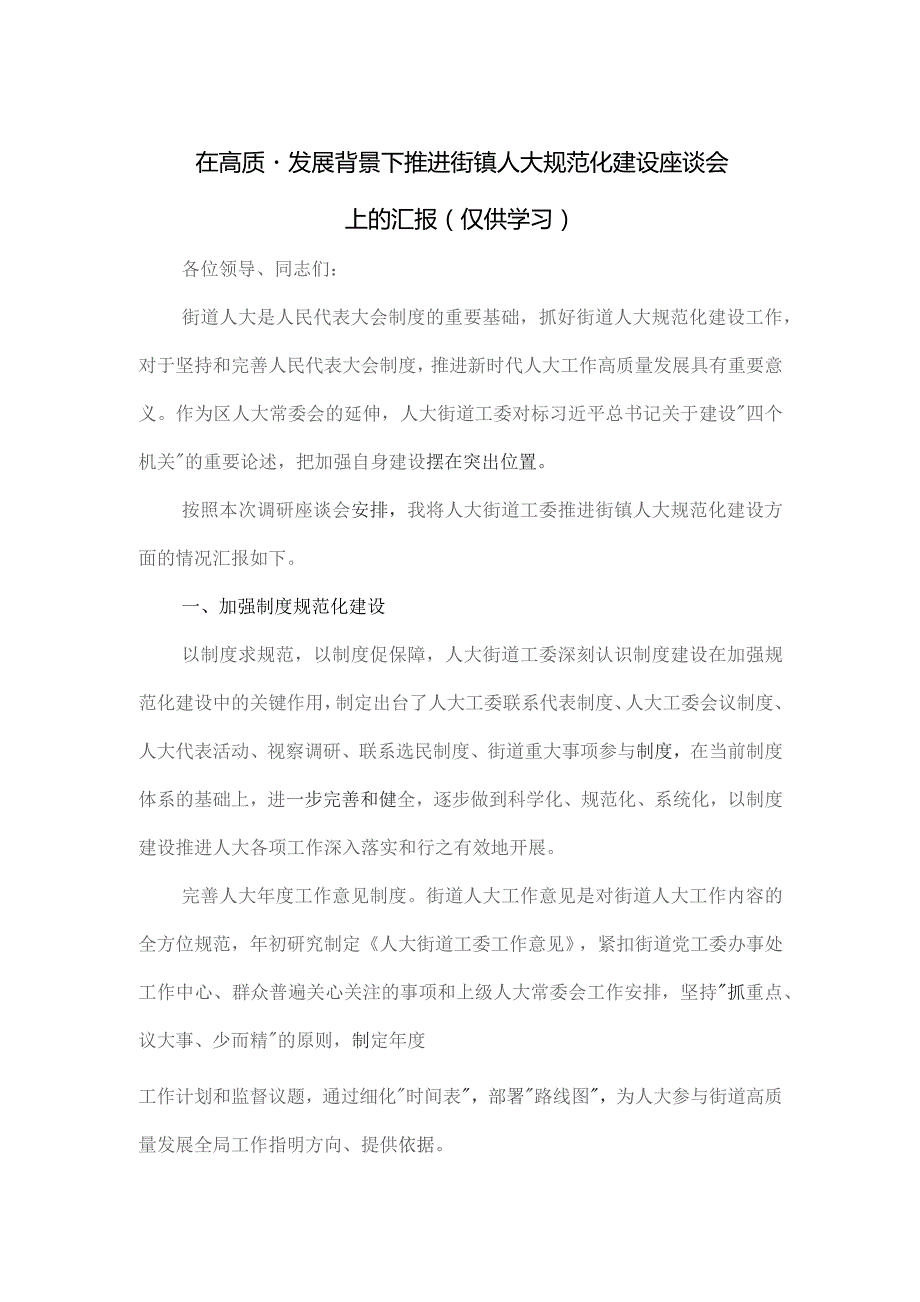 在高质·发展背景下推进街镇人大规范化建设座谈会上的汇报（仅供学习）

各位领导、同志们：

街道人大是人民代表大会制度的重要基础，抓好街道人大规范化建设工作，对于坚持和完善人民代表大会制度，推进新时代人大工作高质量发展具有重要意义。作为区人大常委会的延伸，人大街道工委对标习近平总书记关于建设"四个机关"的重要论述，把加强自身建设摆在突出位置。

按照本次调研座谈会安排，我将人大街道工委推进街镇人大规范化建设方面的情况汇报如下。

一、加强制度规范化建设

以制度求规范，以制度促保障，人大街道工委深刻认识制度建设在加强规范化建设中的关键作用，制定出台了人大工委联系代表制度、人大工委会议制度、人大代表活动、视察调研、联系选民制度、街道重大事项参与制度，在当前制度体系的基础上，进一步完善和健全，逐步做到科学化、规范化、系统化，以制度建设推进人大各项工作深入落实和行之有效地开展。

完善人大年度工作意见制度。街道人大工作意见是对街道人大工作内容的全方位规范，年初研究制定《人大街道工委工作意见》，紧扣街道党工委办事处工作中心、群众普遍关心关注的事项和上级人大常委会工作安排，坚持"抓重点、议大事、少而精"的原则，制定年度

工作计划和监督议题，通过细化"时间表"，部署"路线图"，为人大参与街道高质量发展全局工作指明方向、提供依据。